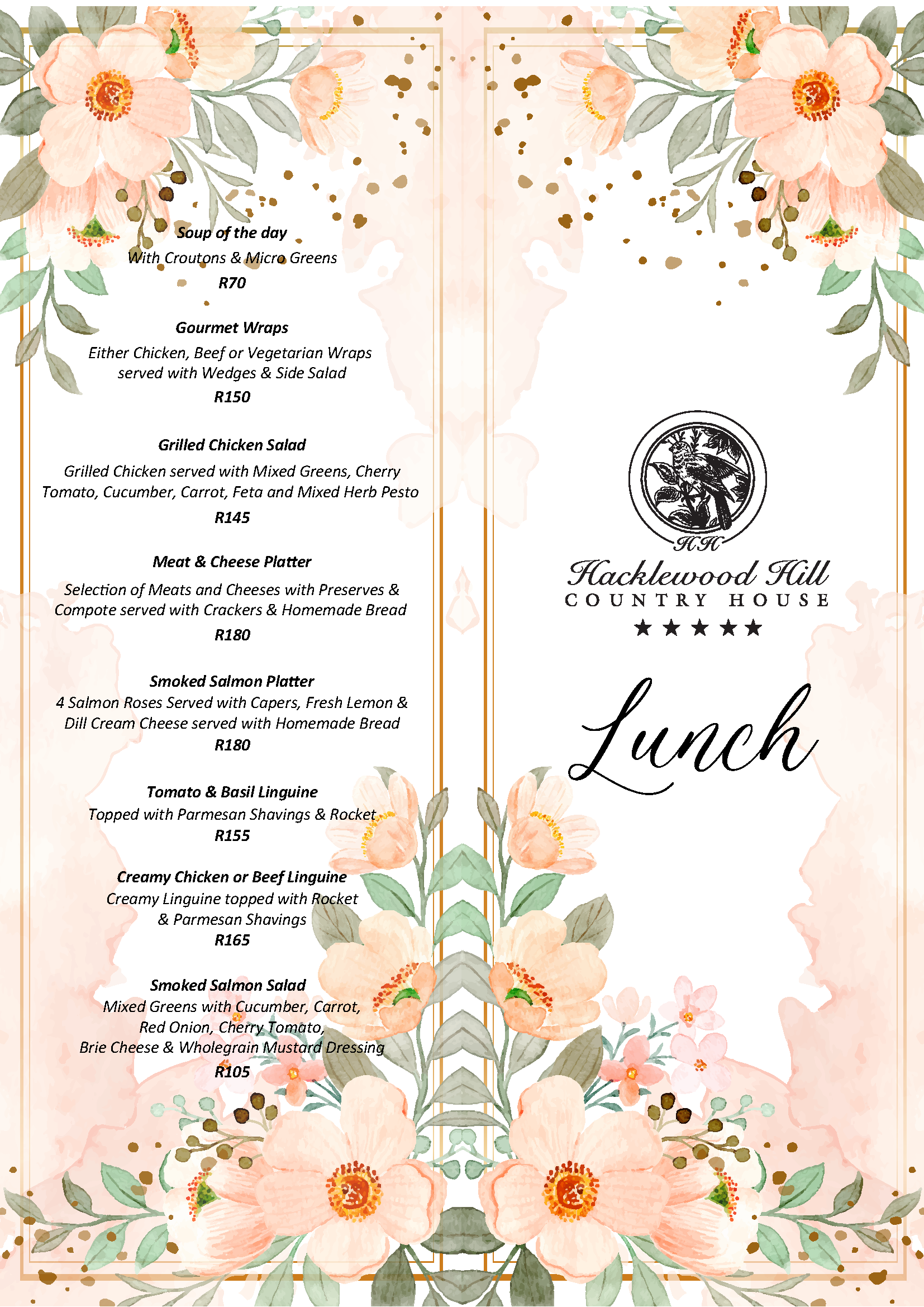 Soup of the day
With Croutons & Micro Greens
R70

Gourmet Wraps
Either Chicken, Beef or Vegetarian Wraps served with Wedges & Side Salad
R150

Grilled Chicken Salad
Grilled Chicken served with Mixed Greens, Cherry Tomato, Cucumber, Carrot, Feta and Mixed Herb Pesto
R145

Meat & Cheese Platter
Selection of Meats and Cheeses with Preserves & Compote served with Crackers & Homemade Bread
R180

Smoked Salmon Platter
4 Salmon Roses Served with Capers, Fresh Lemon & Dill Cream Cheese served with Homemade Bread
R180

Tomato & Basil Linguine
Topped with Parmesan Shavings & Rocket
R155

Creamy Chicken or Beef Linguine
Creamy Linguine topped with Rocket & Parmesan Shavings
R165

Smoked Salmon Salad
Mixed Greens with Cucumber, Carrot, Red Onion, Cherry Tomato, Brie Cheese & Wholegrain Mustard Dressing
R105

HH
Hacklewood Hill
COUNTRY HOUSE
★★★★★

Lunch